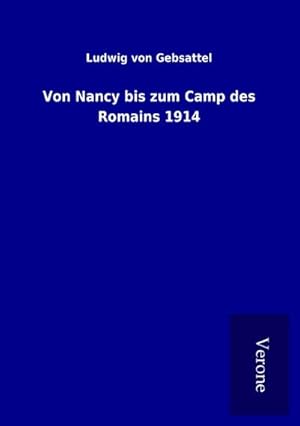 Ludwig von Gebsattel

Von Nancy bis zum Camp des Romains 1914

Verone